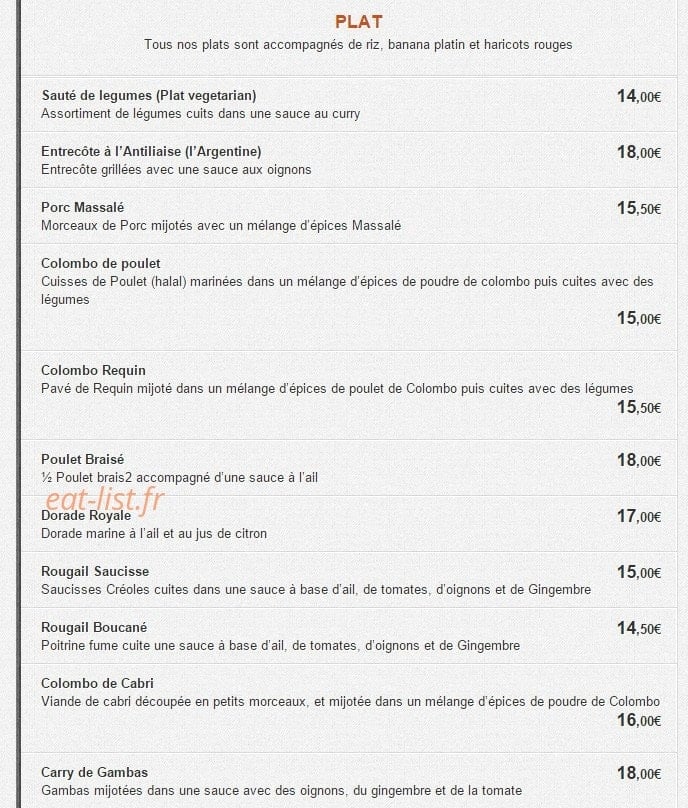 PLAT
Tous nos plats sont accompagnés de riz, banana platin et haricots rouges

Sauté de legumes (Plat vegetarian) 14,00€
Assortiment de légumes cuits dans une sauce au curry

Entrecôte à l'Antiliaise (l'Argentine) 18,00€
Entrecôte grillées avec une sauce aux oignons

Porc Massalé 15,50€
Morceaux de Porc mijotés avec un mélange d'épices Massalé

Colombo de poulet
Cuisses de Poulet (halal) marinées dans un mélange d'épices de poudre de colombo puis cuites avec des légumes
15,00€

Colombo Requin
Pavé de Requin mijoté dans un mélange d'épices de poulet de Colombo puis cuites avec des légumes
15,50€

Poulet Braisé 18,00€
½ Poulet brais2 accompagné d'une sauce à l'ail

eat-list.fr

Dorade Royale 17,00€
Dorade marine à l'ail et au jus de citron

Rougail Saucisse 15,00€
Saucisses Créoles cuites dans une sauce à base d'ail, de tomates, d'oignons et de Gingembre

Rougail Boucané 14,50€
Poitrine fume cuite une sauce à base d'ail, de tomates, d'oignons et de Gingembre

Colombo de Cabri
Viande de cabri découpée en petits morceaux, et mijotée dans un mélange d'épices de poudre de Colombo
16,00€

Carry de Gambas 18,00€
Gambas mijotées dans une sauce avec des oignons, du gingembre et de la tomate